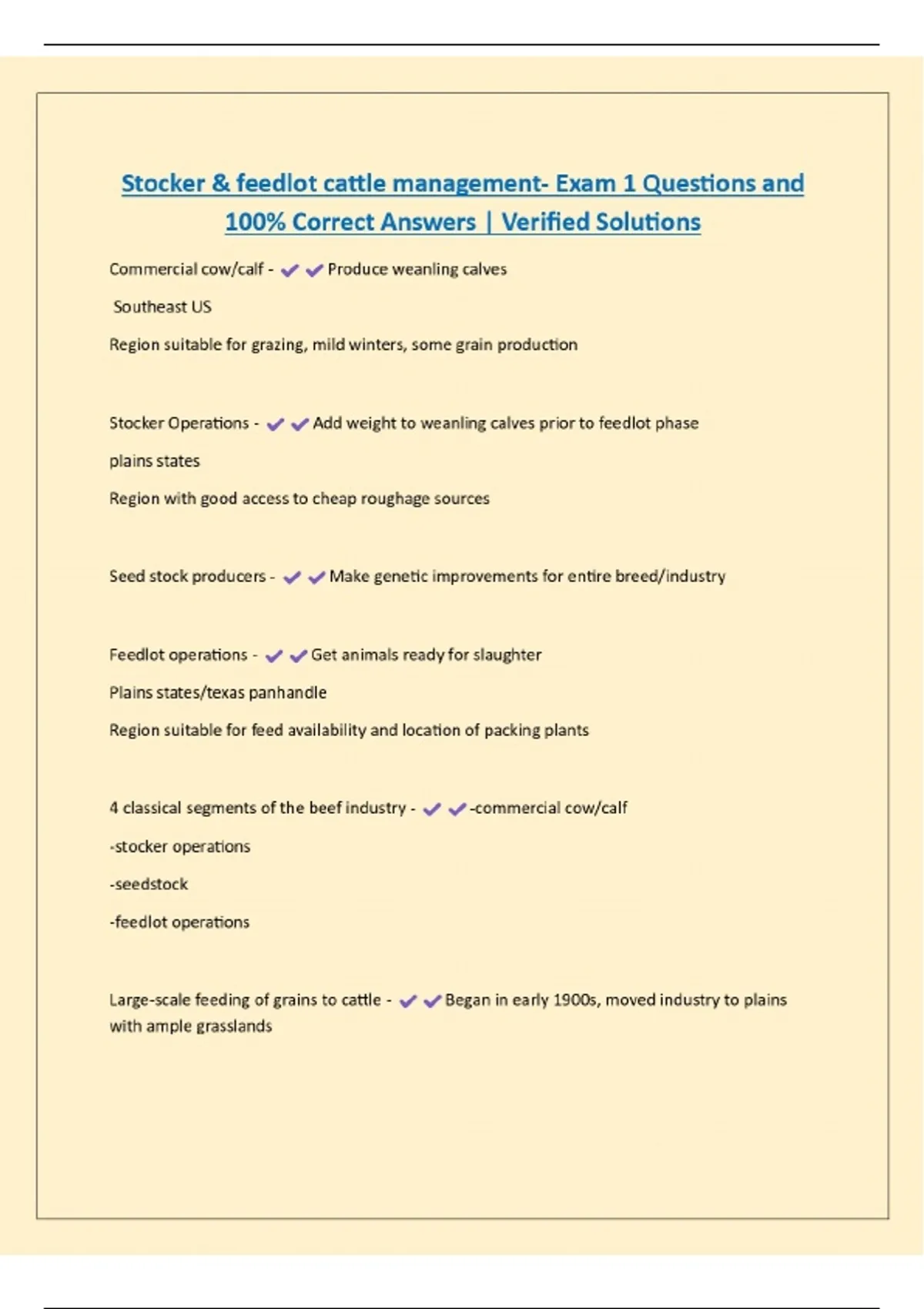 Stocker & feedlot cattle management- Exam 1 Questions and 100% Correct Answers | Verified Solutions

Commercial cow/calf - ✔✔Produce weanling calves

Southeast US

Region suitable for grazing, mild winters, some grain production

Stocker Operations - ✔✔Add weight to weanling calves prior to feedlot phase

plains states

Region with good access to cheap roughage sources

Seed stock producers - ✔✔Make genetic improvements for entire breed/industry

Feedlot operations - ✔✔Get animals ready for slaughter

Plains states/texas panhandle

Region suitable for feed availability and location of packing plants

4 classical segments of the beef industry - ✔✔-commercial cow/calf

-stocker operations

-seedstock

-feedlot operations

Large-scale feeding of grains to cattle - ✔✔Began in early 1900s, moved industry to plains with ample grasslands